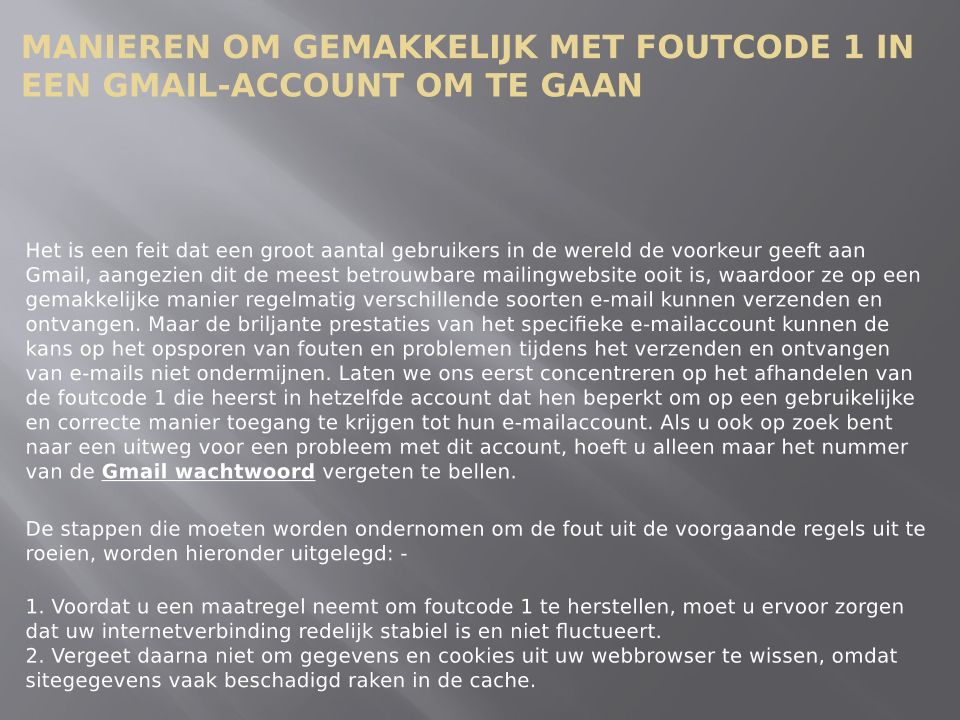 MANIEREN OM GEMAKKELIJK MET FOUTCODE 1 IN EEN GMAIL-ACCOUNT OM TE GAAN

Het is een feit dat een groot aantal gebruikers in de wereld de voorkeur geeft aan Gmail, aangezien dit de meest betrouwbare mailingwebsite ooit is, waardoor ze op een gemakkelijke manier regelmatig verschillende soorten e-mail kunnen verzenden en ontvangen. Maar de briljante prestaties van het specifieke e-mailaccount kunnen de kans op het opsporen van fouten en problemen tijdens het verzenden en ontvangen van e-mails niet ondermijnen. Laten we ons eerst concentreren op het afhandelen van de foutcode 1 die heerst in hetzelfde account dat hen beperkt om op een gebruikelijke en correcte manier toegang te krijgen tot hun e-mailaccount. Als u ook op zoek bent naar een uitweg voor een probleem met dit account, hoeft u alleen maar het nummer van de Gmail wachtwoord vergeten te bellen.

De stappen die moeten worden ondernomen om de fout uit de voorgaande regels uit te roeien, worden hieronder uitgelegd: -

1. Voordat u een maatregel neemt om foutcode 1 te herstellen, moet u ervoor zorgen dat uw internetverbinding redelijk stabiel is en niet fluctueert.
2. Vergeet daarna niet om gegevens en cookies uit uw webbrowser te wissen, omdat sitegegevens vaak beschadigd raken in de cache.